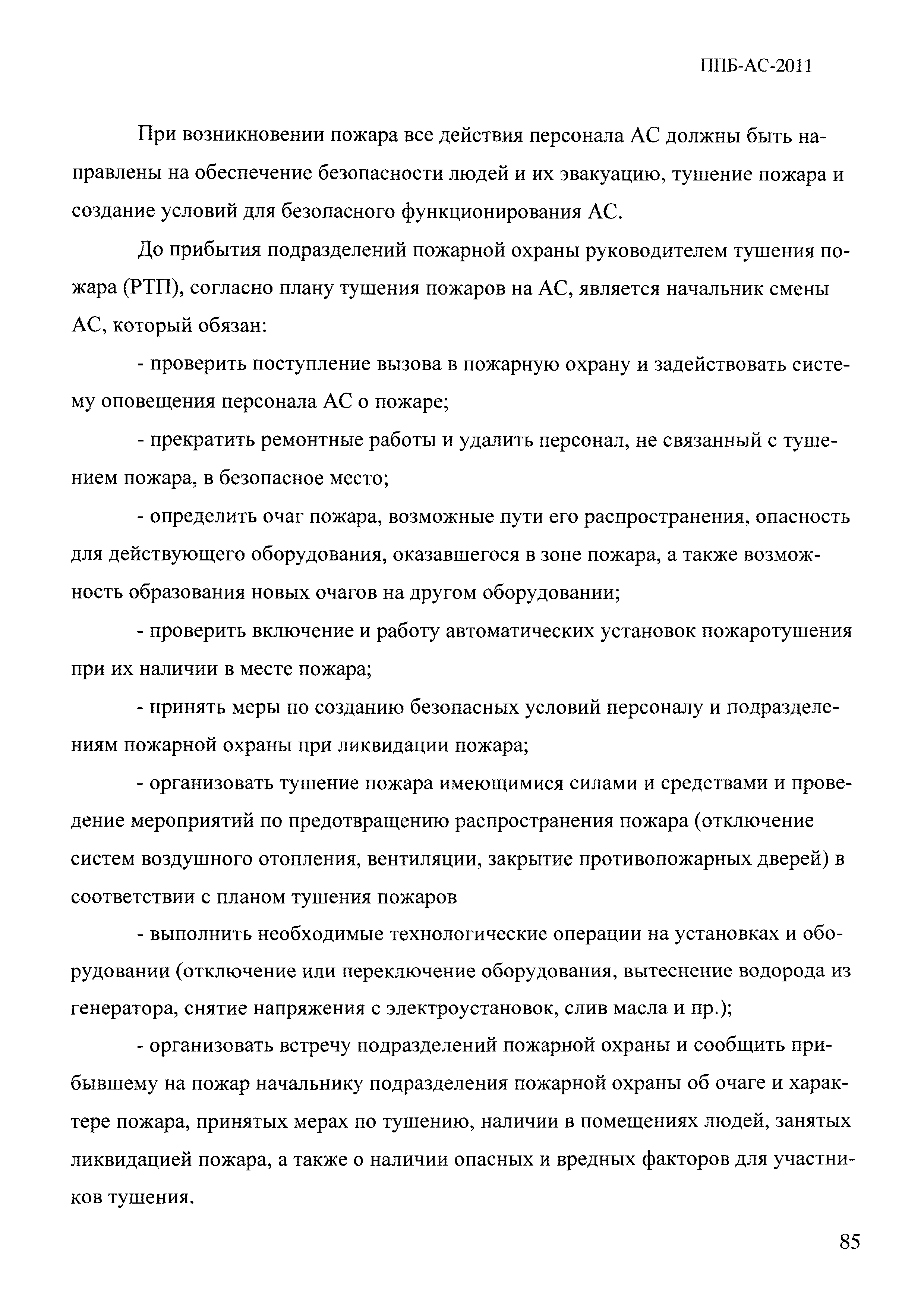 ППБ-АС-2011

При возникновении пожара все действия персонала АС должны быть направлены на обеспечение безопасности людей и их эвакуацию, тушение пожара и создание условий для безопасного функционирования АС.

До прибытия подразделений пожарной охраны руководителем тушения пожара (РТП), согласно плану тушения пожаров на АС, является начальник смены АС, который обязан:

- проверить поступление вызова в пожарную охрану и задействовать систему оповещения персонала АС о пожаре;

- прекратить ремонтные работы и удалить персонал, не связанный с тушением пожара, в безопасное место;

- определить очаг пожара, возможные пути его распространения, опасность для действующего оборудования, оказавшегося в зоне пожара, а также возможность образования новых очагов на другом оборудовании;

- проверить включение и работу автоматических установок пожаротушения при их наличии в месте пожара;

- принять меры по созданию безопасных условий персоналу и подразделениям пожарной охраны при ликвидации пожара;

- организовать тушение пожара имеющимися силами и средствами и проведение мероприятий по предотвращению распространения пожара (отключение систем воздушного отопления, вентиляции, закрытие противопожарных дверей) в соответствии с планом тушения пожаров

- выполнить необходимые технологические операции на установках и оборудовании (отключение или переключение оборудования, вытеснение водорода из генератора, снятие напряжения с электроустановок, слив масла и пр.);

- организовать встречу подразделений пожарной охраны и сообщить прибывшему на пожар начальнику подразделения пожарной охраны об очаге и характере пожара, принятых мерах по тушению, наличии в помещениях людей, занятых ликвидацией пожара, а также о наличии опасных и вредных факторов для участников тушения.

85